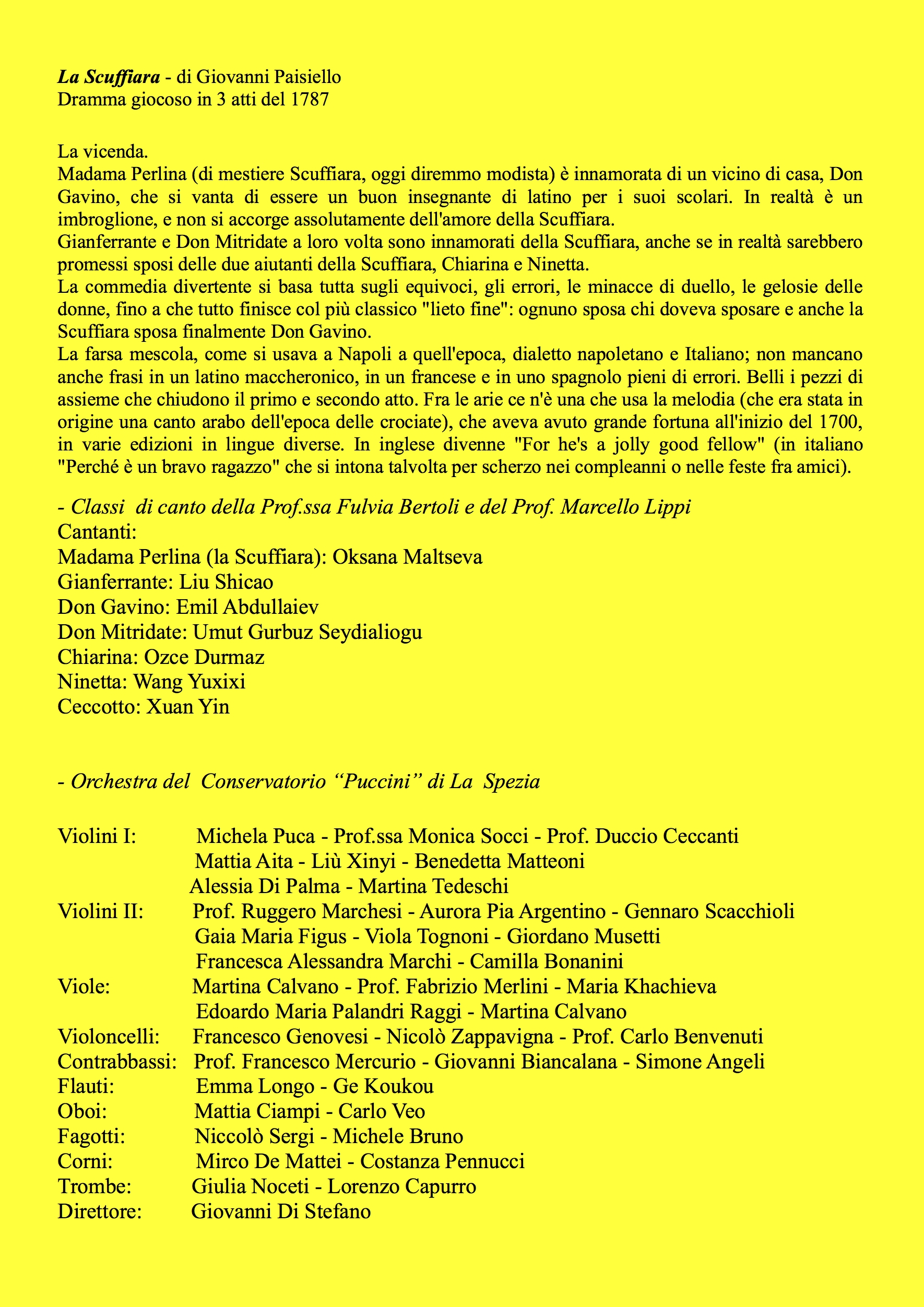 La Scuffiara - di Giovanni Paisiello
Dramma giocoso in 3 atti del 1787

La vicenda.
Madama Perlina (di mestiere Scuffiara, oggi diremmo modista) è innamorata di un vicino di casa, Don Gavino, che si vanta di essere un buon insegnante di latino per i suoi scolari. In realtà è un imbroglione, e non si accorge assolutamente dell'amore della Scuffiara.
Gianferrante e Don Mitridate a loro volta sono innamorati della Scuffiara, anche se in realtà sarebbero promessi sposi delle due aiutanti della Scuffiara, Chiarina e Ninetta.
La commedia divertente si basa tutta sugli equivoci, gli errori, le minacce di duello, le gelosie delle donne, fino a che tutto finisce col più classico "lieto fine": ognuno sposa chi doveva sposare e anche la Scuffiara sposa finalmente Don Gavino.
La farsa mescola, come si usava a Napoli a quell'epoca, dialetto napoletano e Italiano; non mancano anche frasi in un latino maccheronico, in un francese e in uno spagnolo pieni di errori. Belli i pezzi di assieme che chiudono il primo e secondo atto. Fra le arie ce n'è una che usa la melodia (che era stata in origine una canto arabo dell'epoca delle crociate), che aveva avuto grande fortuna all'inizio del 1700, in varie edizioni in lingue diverse. In inglese divenne "For he's a jolly good fellow" (in italiano "Perché è un bravo ragazzo" che si intona talvolta per scherzo nei compleanni o nelle feste fra amici).

- Classi di canto della Prof.ssa Fulvia Bertoli e del Prof. Marcello Lippi
Cantanti:
Madama Perlina (la Scuffiara): Oksana Maltseva
Gianferrante: Liu Shicao
Don Gavino: Emil Abdullaiev
Don Mitridate: Umut Gurbuz Seydialiogu
Chiarina: Ozce Durmaz
Ninetta: Wang Yuxixi
Ceccotto: Xuan Yin

- Orchestra del Conservatorio “Puccini” di La Spezia

Violini I: Michela Puca - Prof.ssa Monica Socci - Prof. Duccio Ceccanti
Mattia Aita - Liù Xinyi - Benedetta Matteoni
Alessia Di Palma - Martina Tedeschi
Violini II: Prof. Ruggero Marchesi - Aurora Pia Argentino - Gennaro Scacchioli
Gaia Maria Figus - Viola Tognoni - Giordano Musetti
Francesca Alessandra Marchi - Camilla Bonanini
Viole: Martina Calvano - Prof. Fabrizio Merlini - Maria Khachieva
Edoardo Maria Palandri Raggi - Martina Calvano
Violoncelli: Francesco Genovesi - Nicolò Zappavigna - Prof. Carlo Benvenuti
Contrabbassi: Prof. Francesco Mercurio - Giovanni Biancalana - Simone Angeli
Flauti: Emma Longo - Ge Koukou
Oboi: Mattia Ciampi - Carlo Veo
Fagotti: Niccolò Sergi - Michele Bruno
Corni: Mirco De Mattei - Costanza Pennucci
Trombe: Giulia Noceti - Lorenzo Capurro
Direttore: Giovanni Di Stefano